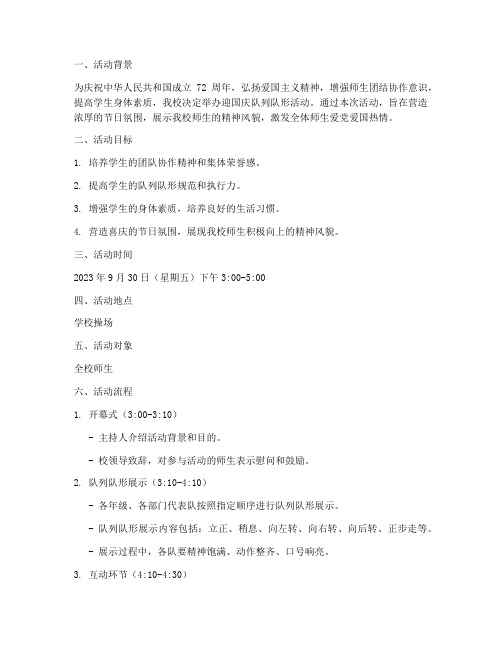 一、活动背景

为庆祝中华人民共和国成立 72 周年，弘扬爱国主义精神，增强师生团结协作意识，提高学生身体素质，我校决定举办迎国庆队列队形活动。通过本次活动，旨在营造浓厚的节日氛围，展示我校师生的精神风貌，激发全体师生爱党爱国热情。

二、活动目标

1. 培养学生的团队协作精神和集体荣誉感。

2. 提高学生的队列队形规范和执行力。

3. 增强学生的身体素质，培养良好的生活习惯。

4. 营造喜庆的节日氛围，展现我校师生积极向上的精神风貌。

三、活动时间

2023 年 9 月 30 日（星期五）下午 3:00-5:00

四、活动地点

学校操场

五、活动对象

全校师生

六、活动流程

1. 开幕式（3:00-3:10）

- 主持人介绍活动背景和目的。

- 校领导致辞，对参与活动的师生表示慰问和鼓励。

2. 队列队形展示（3:10-4:10）

- 各年级、各部门代表队按照指定顺序进行队列队形展示。

- 队列队形展示内容包括：立正、稍息、向左转、向右转、向后转、正步走等。

- 展示过程中，各队要精神饱满、动作整齐、口号响亮。

3. 互动环节（4:10-4:30）